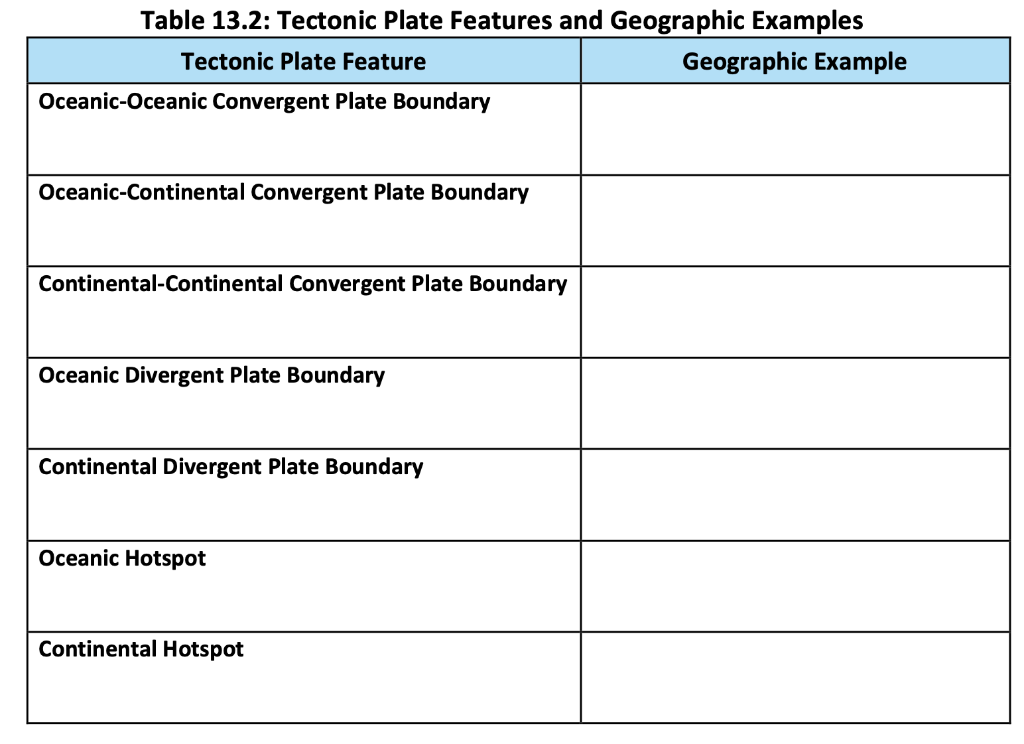 Table 13.2: Tectonic Plate Features and Geographic Examples

| Tectonic Plate Feature | Geographic Example |
|---|---|
| Oceanic-Oceanic Convergent Plate Boundary | |
| Oceanic-Continental Convergent Plate Boundary | |
| Continental-Continental Convergent Plate Boundary | |
| Oceanic Divergent Plate Boundary | |
| Continental Divergent Plate Boundary | |
| Oceanic Hotspot | |
| Continental Hotspot | |